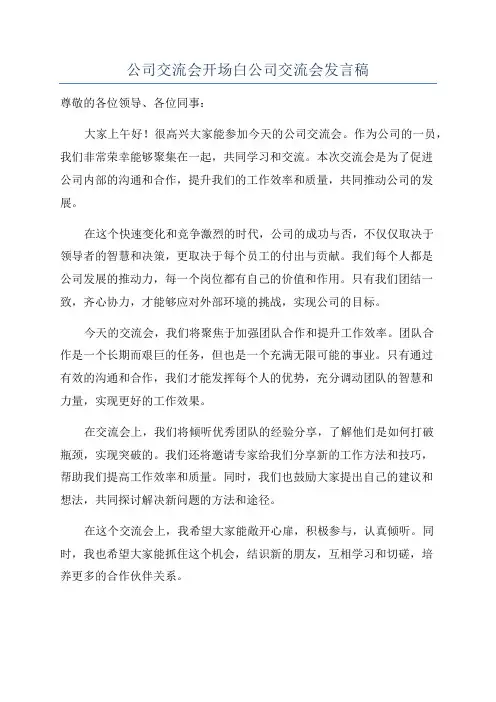 公司交流会开场白公司交流会发言稿

尊敬的各位领导、各位同事：

大家上午好！很高兴大家能参加今天的公司交流会。作为公司的一员，我们非常荣幸能够聚集在一起，共同学习和交流。本次交流会是为了促进公司内部的沟通和合作，提升我们的工作效率和质量，共同推动公司的发展。

在这个快速变化和竞争激烈的时代，公司的成功与否，不仅仅取决于领导者的智慧和决策，更取决于每个员工的付出与贡献。我们每个人都是公司发展的推动力，每一个岗位都有自己的价值和作用。只有我们团结一致，齐心协力，才能够应对外部环境的挑战，实现公司的目标。

今天的交流会，我们将聚焦于加强团队合作和提升工作效率。团队合作是一个长期而艰巨的任务，但也是一个充满无限可能的事业。只有通过有效的沟通和合作，我们才能发挥每个人的优势，充分调动团队的智慧和力量，实现更好的工作效果。

在交流会上，我们将倾听优秀团队的经验分享，了解他们是如何打破瓶颈，实现突破的。我们还将邀请专家给我们分享新的工作方法和技巧，帮助我们提高工作效率和质量。同时，我们也鼓励大家提出自己的建议和想法，共同探讨解决新问题的方法和途径。

在这个交流会上，我希望大家能敞开心扉，积极参与，认真倾听。同时，我也希望大家能抓住这个机会，结识新的朋友，互相学习和切磋，培养更多的合作伙伴关系。